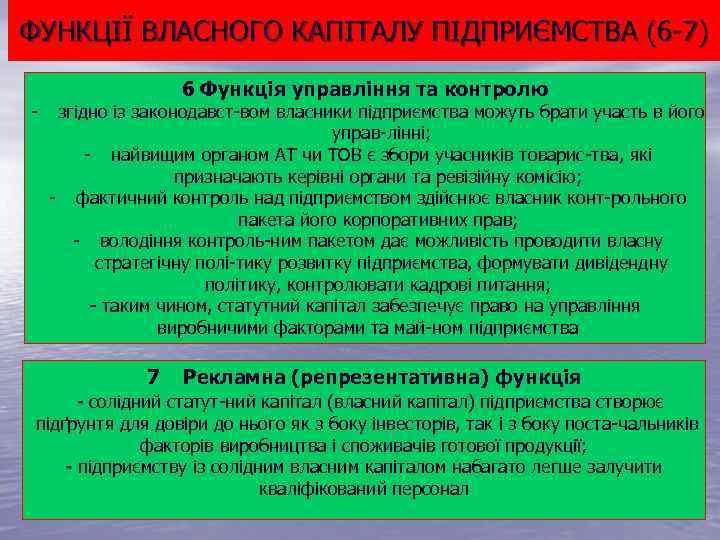 ФУНКЦІЇ ВЛАСНОГО КАПІТАЛУ ПІДПРИЄМСТВА (6-7)

6 Функція управління та контролю
- згідно із законодавст-вом власники підприємства можуть брати участь в його управ-лінні;
- найвищим органом АТ чи ТОВ є збори учасників товарис-тва, які призначають керівні органи та ревізійну комісію;
- фактичний контроль над підприємством здійснює власник конт-рольного пакета його корпоративних прав;
- володіння контроль-ним пакетом дає можливість проводити власну стратегічну полі-тику розвитку підприємства, формувати дивідендну політику, контролювати кадрові питання;
- таким чином, статутний капітал забезпечує право на управління виробничими факторами та май-ном підприємства

7 Рекламна (репрезентативна) функція
- солідний статут-ний капітал (власний капітал) підприємства створює підґрунтя для довіри до нього як з боку інвесторів, так і з боку поста-чальників факторів виробництва і споживачів готової продукції;
- підприємству із солідним власним капіталом набагато легше залучити кваліфікований персонал